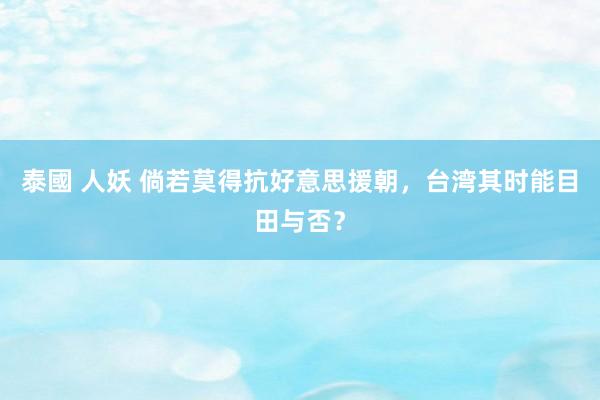 泰國 人妖 倘若莫得抗好意思援朝，台湾其时能目田与否？